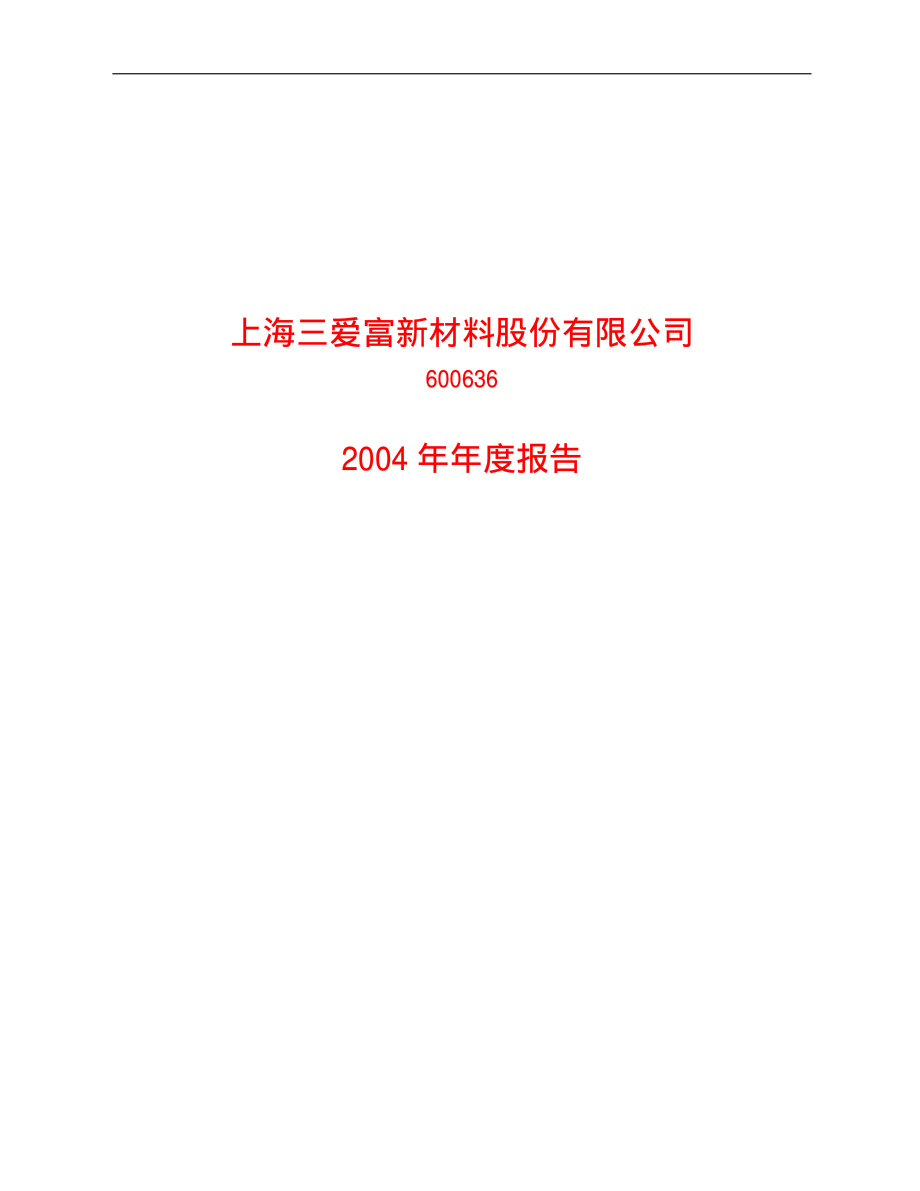 上海三爱富新材料股份有限公司

600636

2004 年年度报告